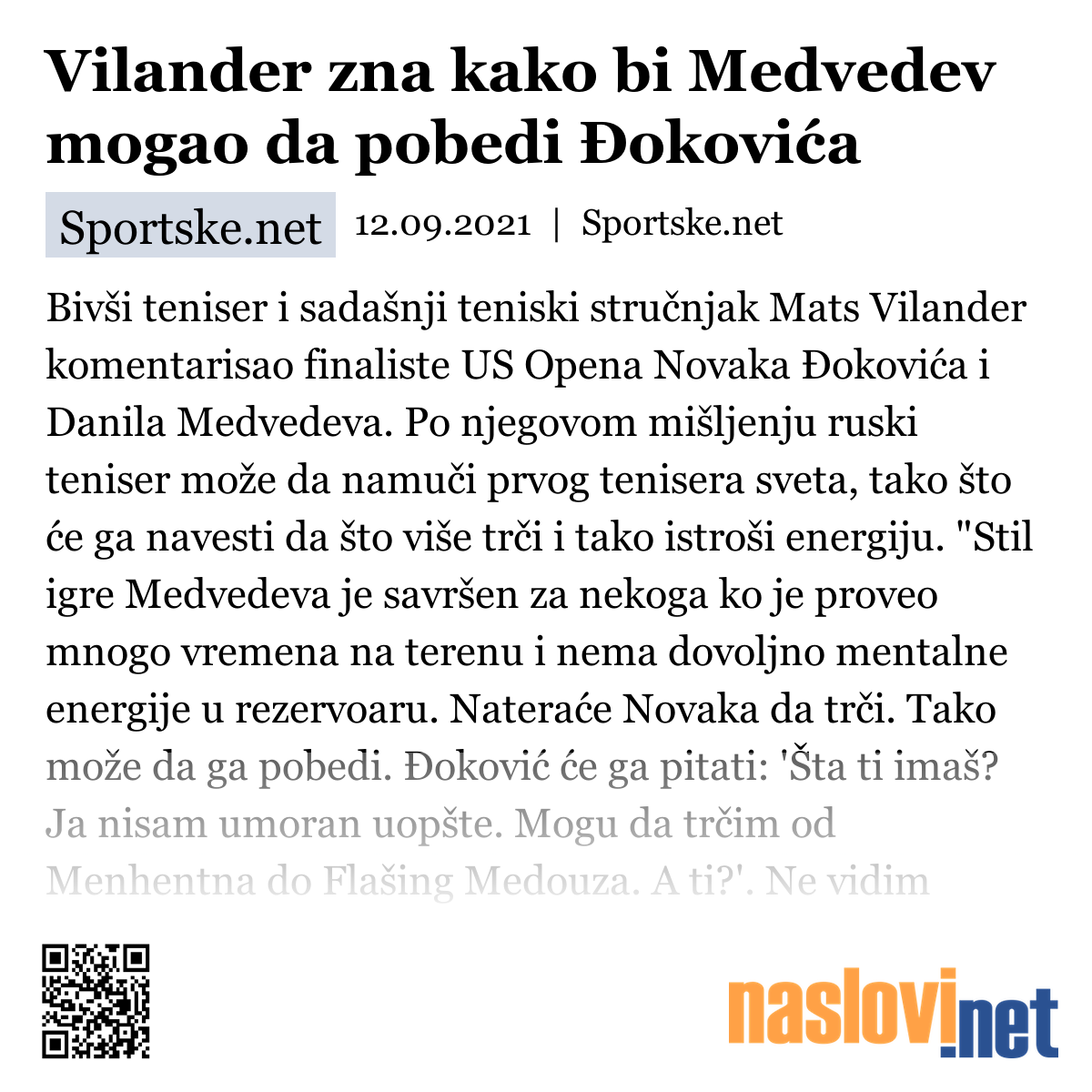 Vilander zna kako bi Medvedev mogao da pobedi Đokovića

Sportske.net

12.09.2021 | Sportske.net

Bivši teniser i sadašnji teniski stručnjak Mats Vilander komentarisao finaliste US Opena Novaka Đokovića i Danila Medvedeva. Po njegovom mišljenju ruski teniser može da namuči prvog tenisera sveta, tako što će ga navesti da što više trči i tako istroši energiju. "Stil igre Medvedeva je savršen za nekoga ko je proveo mnogo vremena na terenu i nema dovoljno mentalne energije u rezervoaru. Nateraće Novaka da trči. Tako može da ga pobedi. Đoković će ga pitati: 'Šta ti imaš? Ja nisam umoran uopšte. Mogu da trčim od Menhentna do Flašing Medouza. A ti?'. Ne vidim

naslovi.net